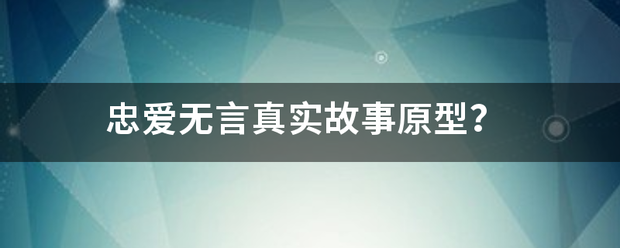 忠爱无言真实故事原型？